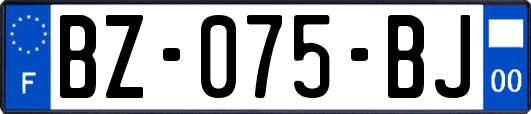 F
BZ-075-BJ
00